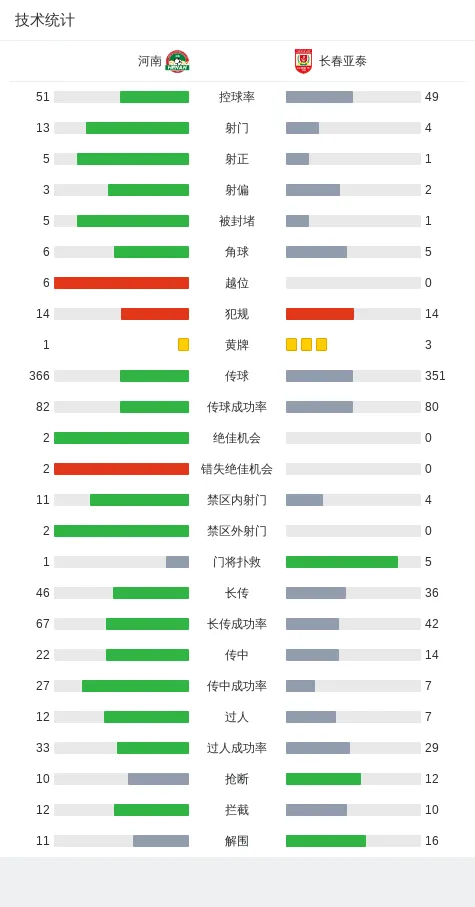 技术统计

| 河南 | | 长春亚泰 |
|---|---|---|
| 51 | 控球率 | 49 |
| 13 | 射门 | 4 |
| 5 | 射正 | 1 |
| 3 | 射偏 | 2 |
| 5 | 被封堵 | 1 |
| 6 | 角球 | 5 |
| 6 | 越位 | 0 |
| 14 | 犯规 | 14 |
| 1 | 黄牌 | 3 |
| 366 | 传球 | 351 |
| 82 | 传球成功率 | 80 |
| 2 | 绝佳机会 | 0 |
| 2 | 错失绝佳机会 | 0 |
| 11 | 禁区内射门 | 4 |
| 2 | 禁区外射门 | 0 |
| 1 | 门将扑救 | 5 |
| 46 | 长传 | 36 |
| 67 | 长传成功率 | 42 |
| 22 | 传中 | 14 |
| 27 | 传中成功率 | 7 |
| 12 | 过人 | 7 |
| 33 | 过人成功率 | 29 |
| 10 | 抢断 | 12 |
| 12 | 拦截 | 10 |
| 11 | 解围 | 16 |